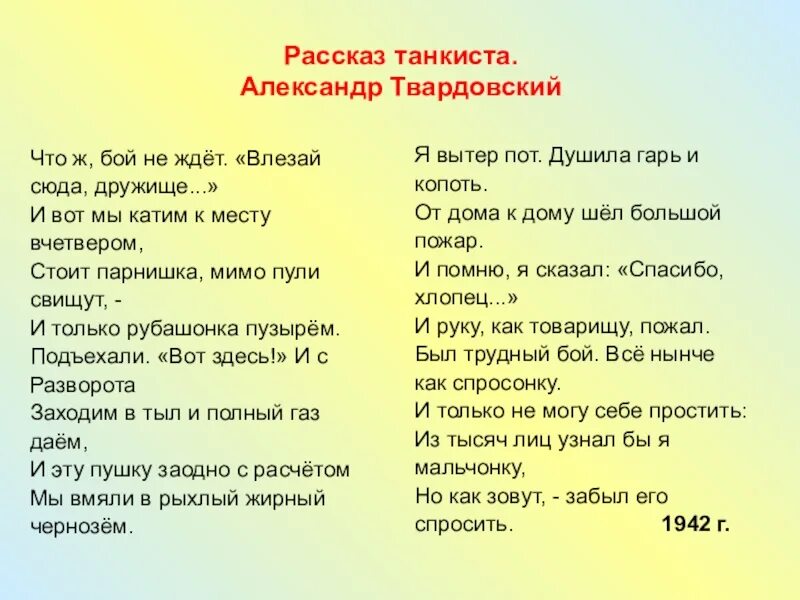 Рассказ танкиста.
Александр Твардовский

Что ж, бой не ждёт. «Влезай сюда, дружище...»
И вот мы катим к месту вчетвером,
Стоит парнишка, мимо пули свищут, -
И только рубашонка пузырём.
Подъехали. «Вот здесь!» И с Разворота
Заходим в тыл и полный газ даём,
И эту пушку заодно с расчётом
Мы вмяли в рыхлый жирный чернозём.

Я вытер пот. Душила гарь и копоть.
От дома к дому шёл большой пожар.
И помню, я сказал: «Спасибо, хлопец...»
И руку, как товарищу, пожал.
Был трудный бой. Всё нынче как спросонку.
И только не могу себе простить:
Из тысяч лиц узнал бы я мальчонку,
Но как зовут, - забыл его спросить.

1942 г.